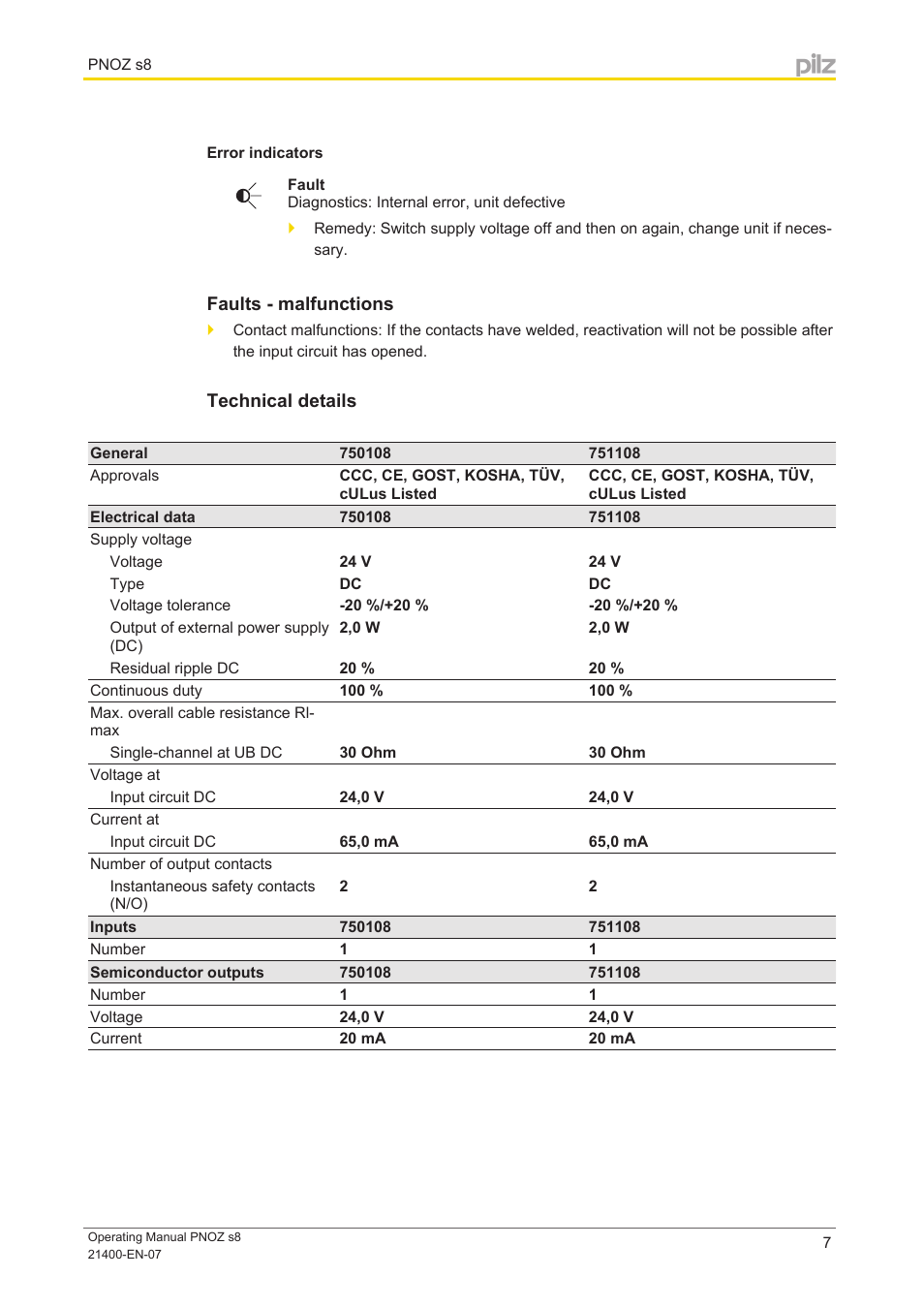 PNOZ s8

pilz

Error indicators

Fault
Diagnostics: Internal error, unit defective

Remedy: Switch supply voltage off and then on again, change unit if necessary.

Faults - malfunctions

Contact malfunctions: If the contacts have welded, reactivation will not be possible after the input circuit has opened.

Technical details

| General | 750108 | 751108 |
|---|---|---|
| Approvals | CCC, CE, GOST, KOSHA, TÜV, cULus Listed | CCC, CE, GOST, KOSHA, TÜV, cULus Listed |
| Electrical data | 750108 | 751108 |
| Supply voltage | | |
| Voltage | 24 V | 24 V |
| Type | DC | DC |
| Voltage tolerance | -20 %/+20 % | -20 %/+20 % |
| Output of external power supply (DC) | 2,0 W | 2,0 W |
| Residual ripple DC | 20 % | 20 % |
| Continuous duty | 100 % | 100 % |
| Max. overall cable resistance Rlmax | | |
| Single-channel at UB DC | 30 Ohm | 30 Ohm |
| Voltage at | | |
| Input circuit DC | 24,0 V | 24,0 V |
| Current at | | |
| Input circuit DC | 65,0 mA | 65,0 mA |
| Number of output contacts | | |
| Instantaneous safety contacts (N/O) | 2 | 2 |
| Inputs | 750108 | 751108 |
| Number | 1 | 1 |
| Semiconductor outputs | 750108 | 751108 |
| Number | 1 | 1 |
| Voltage | 24,0 V | 24,0 V |
| Current | 20 mA | 20 mA |

Operating Manual PNOZ s8
21400-EN-07

7